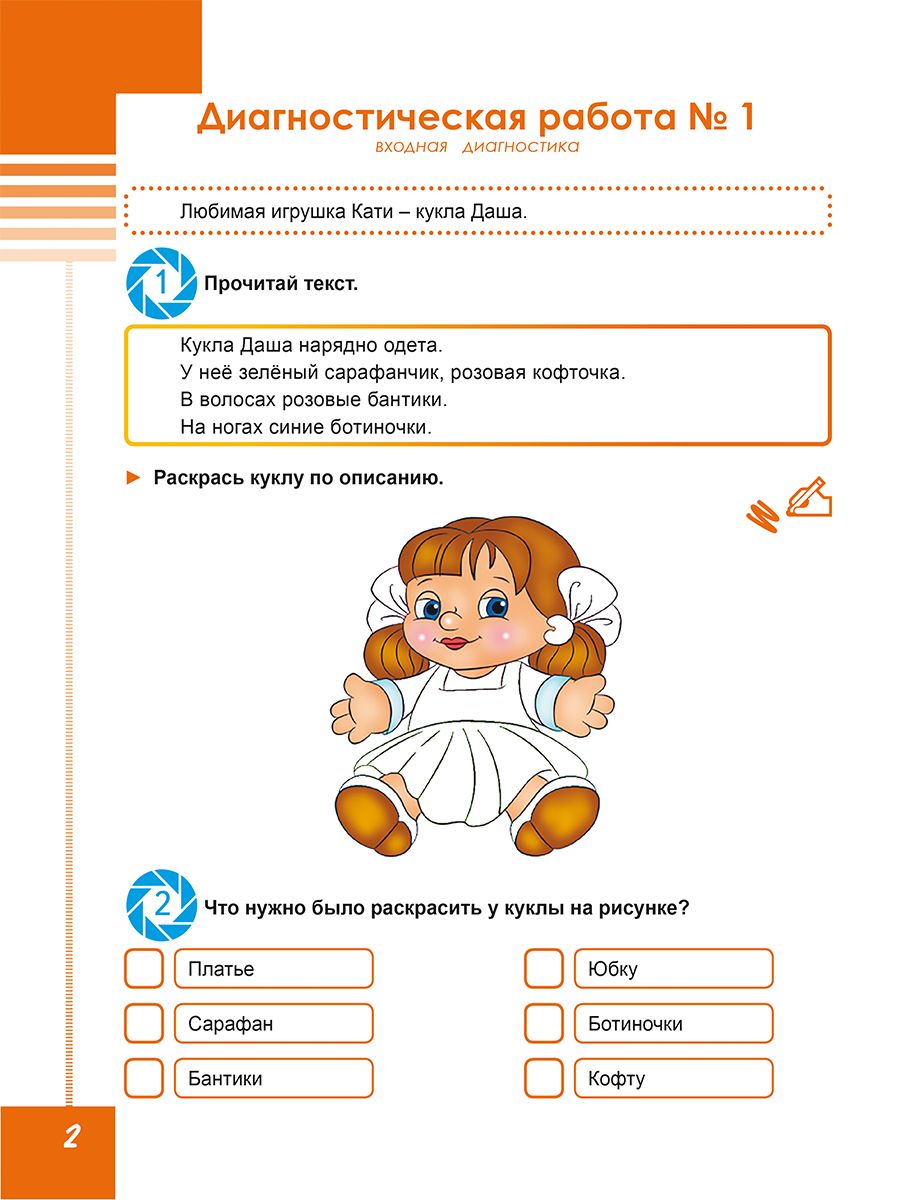 Диагностическая работа № 1
входная диагностика

Любимая игрушка Кати – кукла Даша.

1 Прочитай текст.

Кукла Даша нарядно одета.
У неё зелёный сарафанчик, розовая кофточка.
В волосах розовые бантики.
На ногах синие ботиночки.

► Раскрась куклу по описанию.

2 Что нужно было раскрасить у куклы на рисунке?

Платье
Сарафан
Бантики

Юбку
Ботиночки
Кофту

2